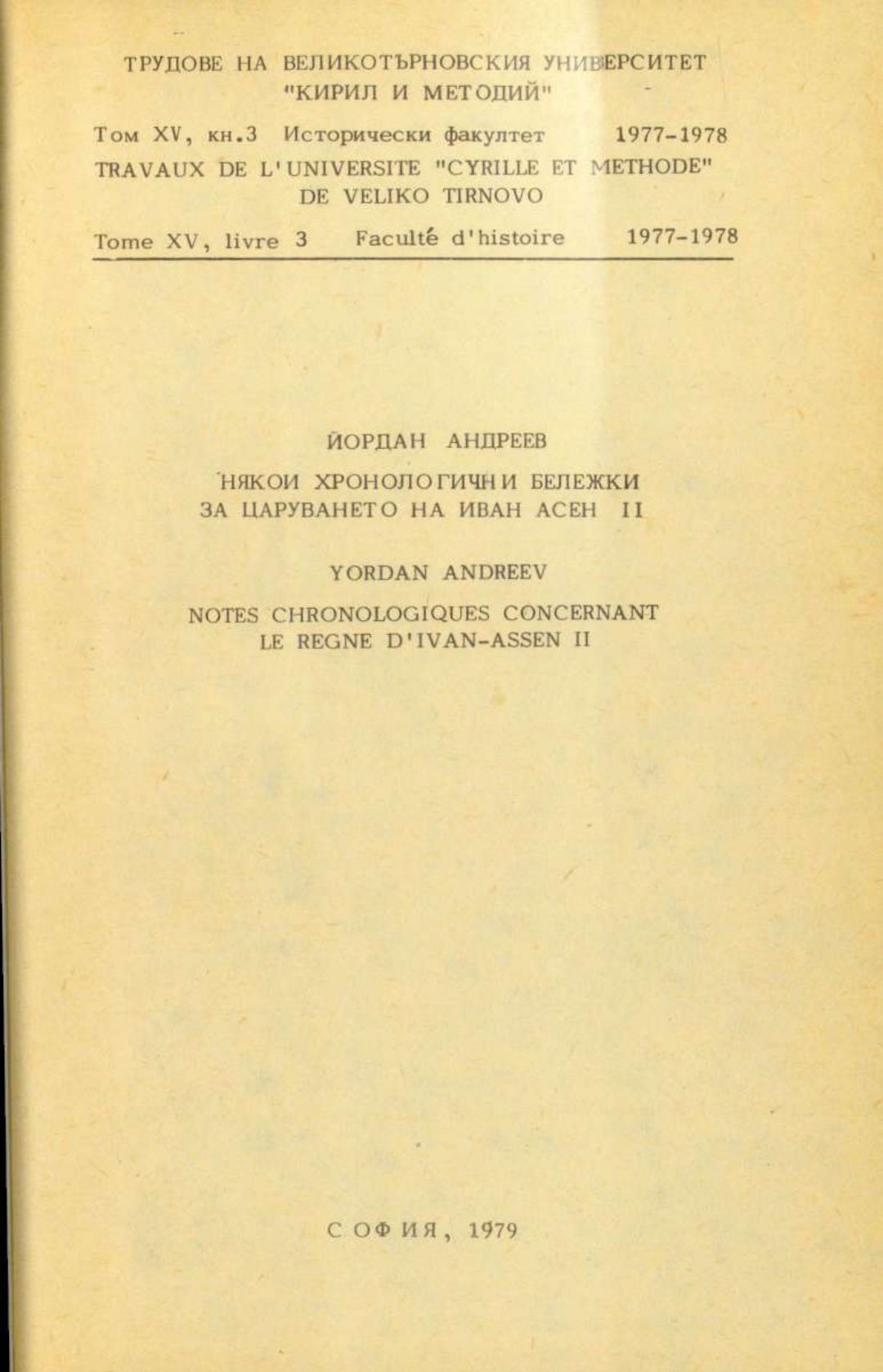 ТРУДОВЕ НА ВЕЛИКОТЪРНОВСКИЯ УНИВЕРСИТЕТ "КИРИЛ И МЕТОДИЙ"

Том XV, кн.3 Исторически факултет 1977-1978

TRAVAUX DE L'UNIVERSITE "CYRILLE ET METHODE" DE VELIKO TIRNOVO

Tome XV, livre 3 Faculté d'histoire 1977-1978

ЙОРДАН АНДРЕЕВ

НЯКОИ ХРОНОЛОГИЧНИ БЕЛЕЖКИ ЗА ЦАРУВАНЕТО НА ИВАН АСЕН II

YORDAN ANDREEV

NOTES CHRONOLOGIQUES CONCERNANT LE REGNE D'IVAN-ASSEN II

СОФИЯ, 1979